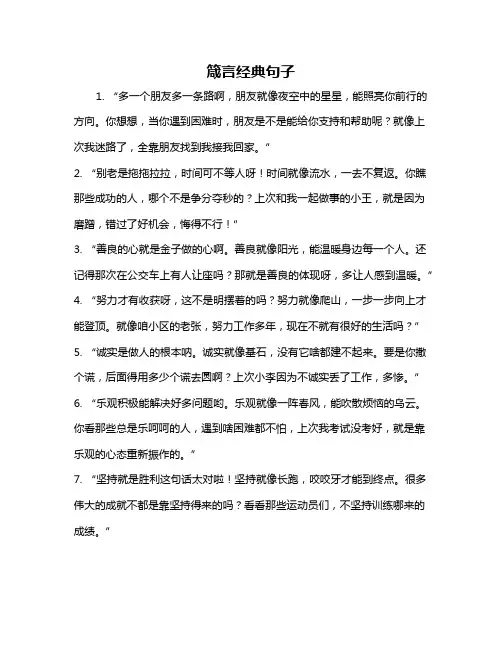 箴言经典句子

1. “多一个朋友多一条路啊，朋友就像夜空中的星星，能照亮你前行的方向。你想想，当你遇到困难时，朋友是不是能给你支持和帮助呢？就像上次我迷路了，全靠朋友找到我接我回家。”

2. “别老是拖拖拉拉，时间可不等人呀！时间就像流水，一去不复返。你瞧那些成功的人，哪个不是争分夺秒的？上次和我一起做事的小王，就是因为磨蹭，错过了好机会，悔得不行！”

3. “善良的心就是金子做的心啊。善良就像阳光，能温暖身边每一个人。还记得那次在公交车上有人让座吗？那就是善良的体现呀，多让人感到温暖。”

4. “努力才有收获呀，这不是明摆着的吗？努力就像爬山，一步一步向上才能登顶。就像咱小区的老张，努力工作多年，现在不就有很好的生活吗？”

5. “诚实是做人的根本呐。诚实就像基石，没有它啥都建不起来。要是你撒个谎，后面得用多少个谎去圆啊？上次小李因为不诚实丢了工作，多惨。”

6. “乐观积极能解决好多问题哟。乐观就像一阵春风，能吹散烦恼的乌云。你看那些总是乐呵呵的人，遇到啥困难都不怕，上次我考试没考好，就是靠乐观的心态重新振作的。”

7. “坚持就是胜利这句话太对啦！坚持就像长跑，咬咬牙才能到终点。很多伟大的成就不都是靠坚持得来的吗？看看那些运动员们，不坚持训练哪来的成绩。”